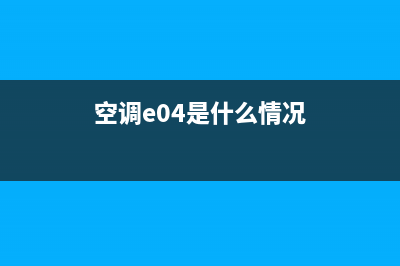 空调e04是什么情况